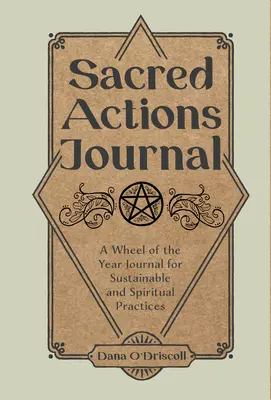 Sacred Actions Journal

A Wheel of the Year Journal for Sustainable and Spiritual Practices

Dana O'Driscoll